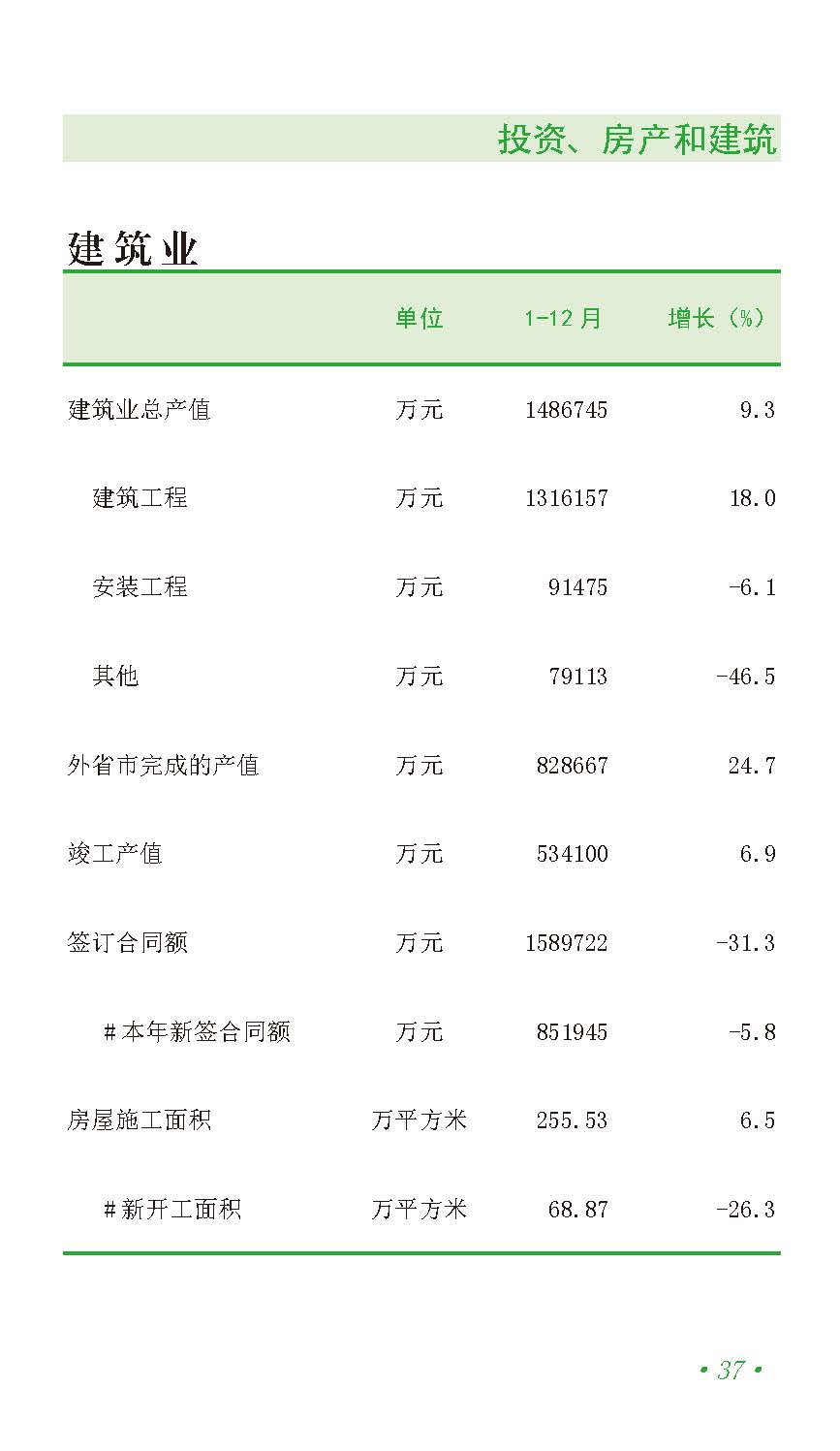 投资、房产和建筑

建筑业

|  | 单位 | 1-12月 | 增长（%） |
|---|---|---|---|
| 建筑业总产值 | 万元 | 1486745 | 9.3 |
| 建筑工程 | 万元 | 1316157 | 18.0 |
| 安装工程 | 万元 | 91475 | -6.1 |
| 其他 | 万元 | 79113 | -46.5 |
| 外省市完成的产值 | 万元 | 828667 | 24.7 |
| 竣工产值 | 万元 | 534100 | 6.9 |
| 签订合同额 | 万元 | 1589722 | -31.3 |
| #本年新签合同额 | 万元 | 851945 | -5.8 |
| 房屋施工面积 | 万平方米 | 255.53 | 6.5 |
| #新开工面积 | 万平方米 | 68.87 | -26.3 |

• 37 •